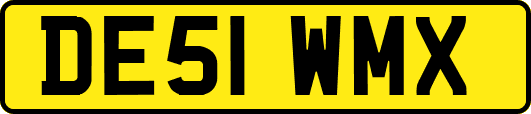 DE51 WMX